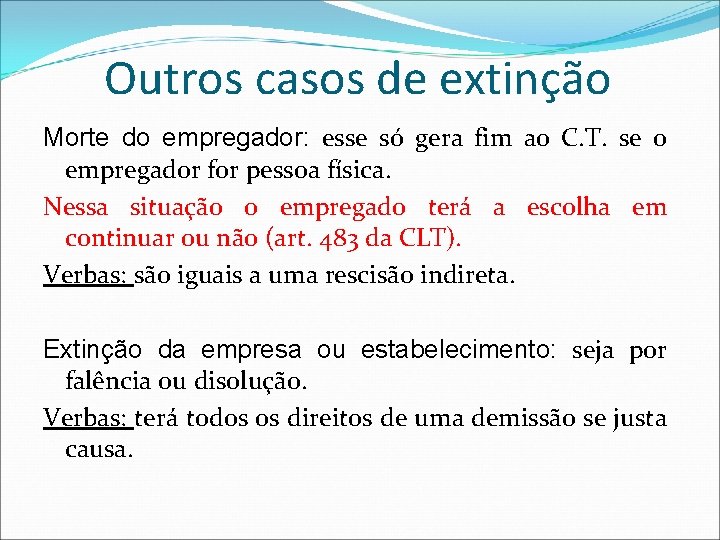 Outros casos de extinção

Morte do empregador: esse só gera fim ao C.T. se o empregador for pessoa física.

Nessa situação o empregado terá a escolha em continuar ou não (art. 483 da CLT).

Verbas: são iguais a uma rescisão indireta.

Extinção da empresa ou estabelecimento: seja por falência ou disolução.

Verbas: terá todos os direitos de uma demissão se justa causa.